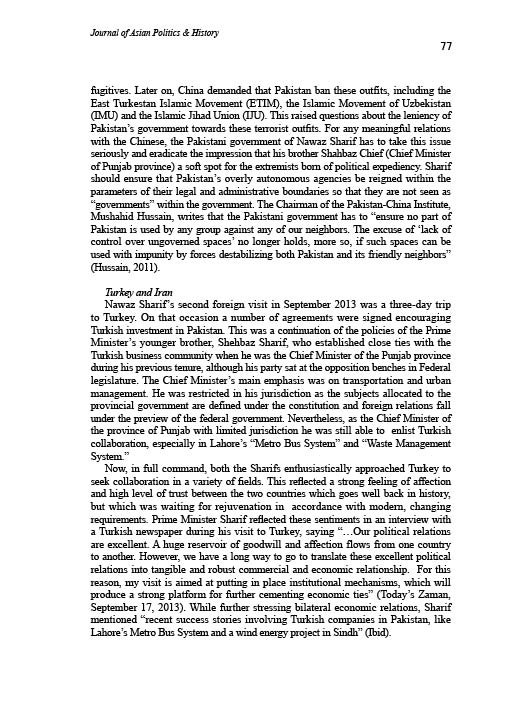 Journal of Asian Politics & History

77

fugitives. Later on, China demanded that Pakistan ban these outfits, including the East Turkestan Islamic Movement (ETIM), the Islamic Movement of Uzbekistan (IMU) and the Islamic Jihad Union (IJU). This raised questions about the leniency of Pakistan's government towards these terrorist outfits. For any meaningful relations with the Chinese, the Pakistani government of Nawaz Sharif has to take this issue seriously and eradicate the impression that his brother Shahbaz Chief (Chief Minister of Punjab province) a soft spot for the extremists born of political expediency. Sharif should ensure that Pakistan's overly autonomous agencies be reigned within the parameters of their legal and administrative boundaries so that they are not seen as "governments" within the government. The Chairman of the Pakistan-China Institute, Mushahid Hussain, writes that the Pakistani government has to "ensure no part of Pakistan is used by any group against any of our neighbors. The excuse of 'lack of control over ungoverned spaces' no longer holds, more so, if such spaces can be used with impunity by forces destabilizing both Pakistan and its friendly neighbors" (Hussain, 2011).

Turkey and Iran
Nawaz Sharif's second foreign visit in September 2013 was a three-day trip to Turkey. On that occasion a number of agreements were signed encouraging Turkish investment in Pakistan. This was a continuation of the policies of the Prime Minister's younger brother, Shehbaz Sharif, who established close ties with the Turkish business community when he was the Chief Minister of the Punjab province during his previous tenure, although his party sat at the opposition benches in Federal legislature. The Chief Minister's main emphasis was on transportation and urban management. He was restricted in his jurisdiction as the subjects allocated to the provincial government are defined under the constitution and foreign relations fall under the preview of the federal government. Nevertheless, as the Chief Minister of the province of Punjab with limited jurisdiction he was still able to enlist Turkish collaboration, especially in Lahore's "Metro Bus System" and "Waste Management System."

Now, in full command, both the Sharifs enthusiastically approached Turkey to seek collaboration in a variety of fields. This reflected a strong feeling of affection and high level of trust between the two countries which goes well back in history, but which was waiting for rejuvenation in accordance with modern, changing requirements. Prime Minister Sharif reflected these sentiments in an interview with a Turkish newspaper during his visit to Turkey, saying "…Our political relations are excellent. A huge reservoir of goodwill and affection flows from one country to another. However, we have a long way to go to translate these excellent political relations into tangible and robust commercial and economic relationship. For this reason, my visit is aimed at putting in place institutional mechanisms, which will produce a strong platform for further cementing economic ties" (Today's Zaman, September 17, 2013). While further stressing bilateral economic relations, Sharif mentioned "recent success stories involving Turkish companies in Pakistan, like Lahore's Metro Bus System and a wind energy project in Sindh" (Ibid).